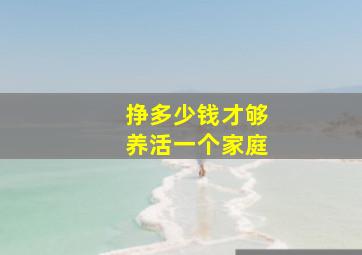 挣多少钱才够
养活一个家庭